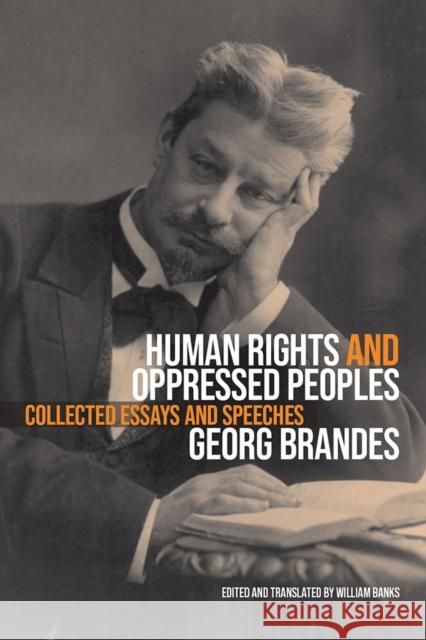 HUMAN RIGHTS AND OPPRESSED PEOPLES
COLLECTED ESSAYS AND SPEECHES
GEORG BRANDES

EDITED AND TRANSLATED BY WILLIAM BANKS